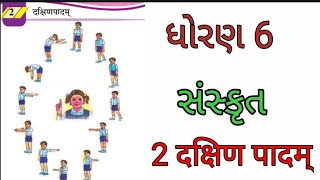 2 दक्षिणपादम्

ધોરણ 6

સંસ્કૃત

2 दक्षिण पादम्